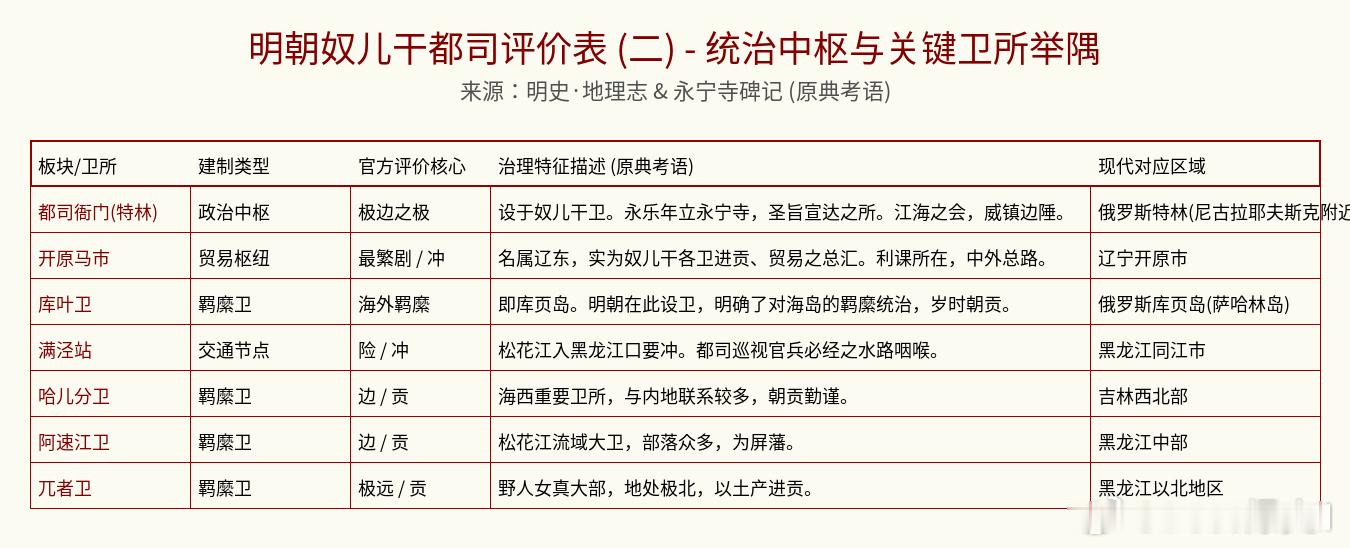 明朝奴儿干都司评价表 (二) - 统治中枢与关键卫所举隅

来源：明史·地理志 & 永宁寺碑记 (原典考语)

| 板块/卫所 | 建制类型 | 官方评价核心 | 治理特征描述 (原典考语) | 现代对应区域 |
|---|---|---|---|---|
| 都司衙门(特林) | 政治中枢 | 极边之极 | 设于奴儿干卫。永乐年立永宁寺，圣旨宣达之所。江海之会，威镇边陲。 | 俄罗斯特林(尼古拉耶夫斯克附近 |
| 开原马市 | 贸易枢纽 | 最繁剧 / 冲 | 名属辽东，实为奴儿干各卫进贡、贸易之总汇。利课所在，中外总路。 | 辽宁开原市 |
| 库叶卫 | 羁縻卫 | 海外羁縻 | 即库页岛。明朝在此设卫，明确了对海岛的羁縻统治，岁时朝贡。 | 俄罗斯库页岛(萨哈林岛) |
| 满泾站 | 交通节点 | 险 / 冲 | 松花江入黑龙江口要冲。都司巡视官兵必经之水路咽喉。 | 黑龙江同江市 |
| 哈儿分卫 | 羁縻卫 | 边 / 贡 | 海西重要卫所，与内地联系较多，朝贡勤谨。 | 吉林西北部 |
| 阿速江卫 | 羁縻卫 | 边 / 贡 | 松花江流域大卫，部落众多，为屏藩。 | 黑龙江中部 |
| 兀者卫 | 羁縻卫 | 极远 / 贡 | 野人女真大部，地处极北，以土产进贡。 | 黑龙江以北地区 |